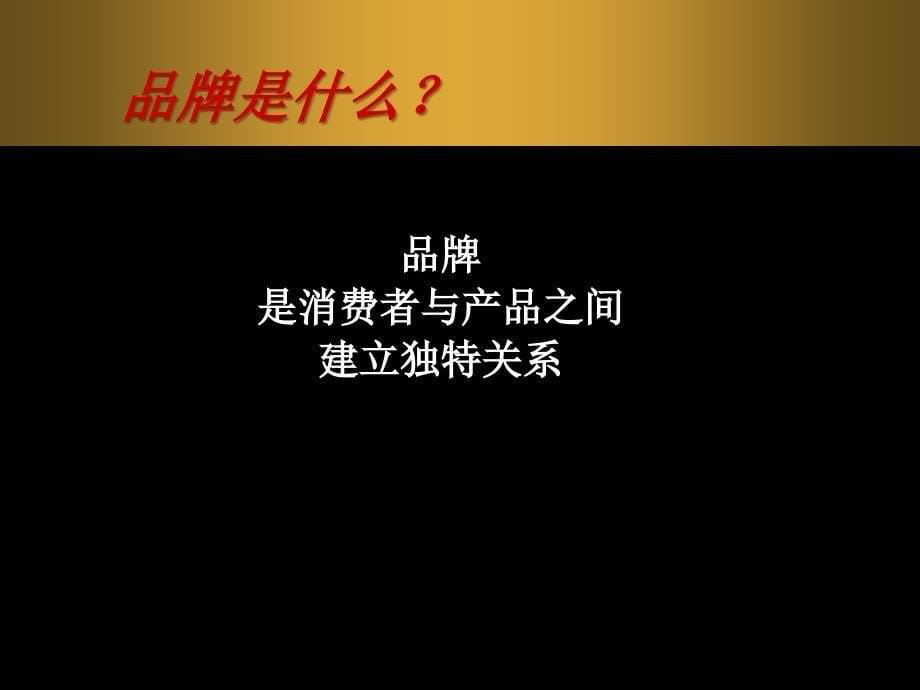 品牌是什么？

品牌
是消费者与产品之间
建立独特关系